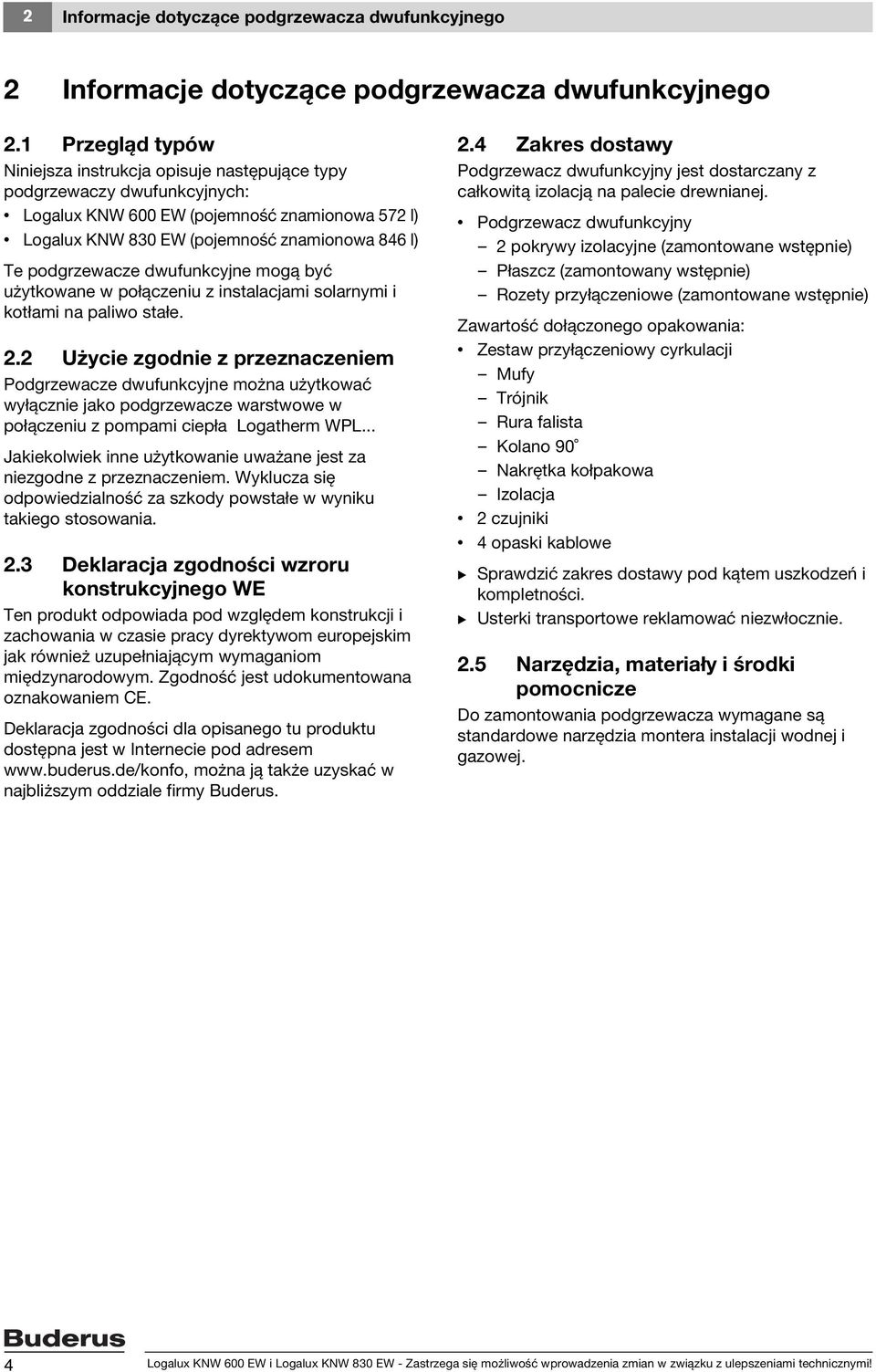 2 Informacje dotyczące podgrzewacza dwufunkcyjnego

2 Informacje dotyczące podgrzewacza dwufunkcyjnego

2.1 Przegląd typów

Niniejsza instrukcja opisuje następujące typy podgrzewaczy dwufunkcyjnych:

• Logalux KNW 600 EW (pojemność znamionowa 572 l)
• Logalux KNW 830 EW (pojemność znamionowa 846 l)

Te podgrzewacze dwufunkcyjne mogą być użytkowane w połączeniu z instalacjami solarnymi i kotłami na paliwo stałe.

2.2 Użycie zgodnie z przeznaczeniem

Podgrzewacze dwufunkcyjne można użytkować wyłącznie jako podgrzewacze warstwowe w połączeniu z pompami ciepła Logatherm WPL...

Jakiekolwiek inne użytkowanie uważane jest za niezgodne z przeznaczeniem. Wyklucza się odpowiedzialność za szkody powstałe w wyniku takiego stosowania.

2.3 Deklaracja zgodności wzroru konstrukcyjnego WE

Ten produkt odpowiada pod względem konstrukcji i zachowania w czasie pracy dyrektywom europejskim jak również uzupełniającym wymaganiom międzynarodowym. Zgodność jest udokumentowana oznakowaniem CE.

Deklaracja zgodności dla opisanego tu produktu dostępna jest w Internecie pod adresem www.buderus.de/konfo, można ją także uzyskać w najbliższym oddziale firmy Buderus.

2.4 Zakres dostawy

Podgrzewacz dwufunkcyjny jest dostarczany z całkowitą izolacją na palecie drewnianej.

• Podgrzewacz dwufunkcyjny
– 2 pokrywy izolacyjne (zamontowane wstępnie)
– Płaszcz (zamontowany wstępnie)
– Rozety przyłączeniowe (zamontowane wstępnie)

Zawartość dołączonego opakowania:
• Zestaw przyłączeniowy cyrkulacji
– Mufy
– Trójnik
– Rura falista
– Kolano 90°
– Nakrętka kołpakowa
– Izolacja
• 2 czujniki
• 4 opaski kablowe

▶ Sprawdzić zakres dostawy pod kątem uszkodzeń i kompletności.
▶ Usterki transportowe reklamować niezwłocznie.

2.5 Narzędzia, materiały i środki pomocnicze

Do zamontowania podgrzewacza wymagane są standardowe narzędzia montera instalacji wodnej i gazowej.

Buderus

4 Logalux KNW 600 EW i Logalux KNW 830 EW - Zastrzega się możliwość wprowadzenia zmian w związku z ulepszeniami technicznymi!